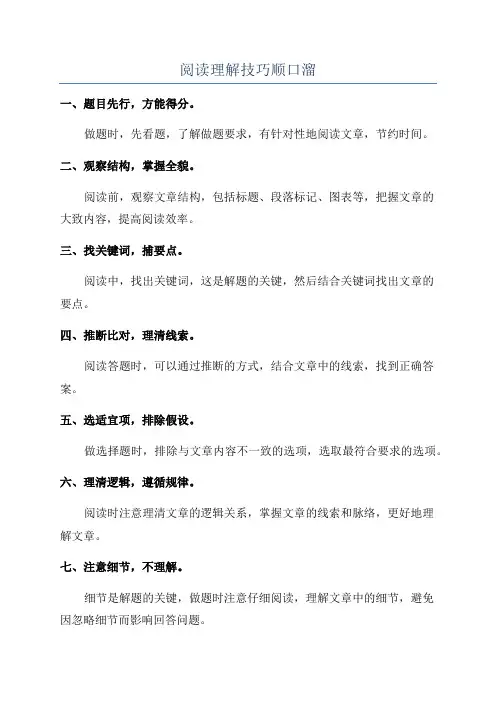 阅读理解技巧顺口溜

一、题目先行，方能得分。

做题时，先看题，了解做题要求，有针对性地阅读文章，节约时间。

二、观察结构，掌握全貌。

阅读前，观察文章结构，包括标题、段落标记、图表等，把握文章的大致内容，提高阅读效率。

三、找关键词，捕要点。

阅读中，找出关键词，这是解题的关键，然后结合关键词找出文章的要点。

四、推断比对，理清线索。

阅读答题时，可以通过推断的方式，结合文章中的线索，找到正确答案。

五、选适宜项，排除假设。

做选择题时，排除与文章内容不一致的选项，选取最符合要求的选项。

六、理清逻辑，遵循规律。

阅读时注意理清文章的逻辑关系，掌握文章的线索和脉络，更好地理解文章。

七、注意细节，不理解。

细节是解题的关键，做题时注意仔细阅读，理解文章中的细节，避免因忽略细节而影响回答问题。